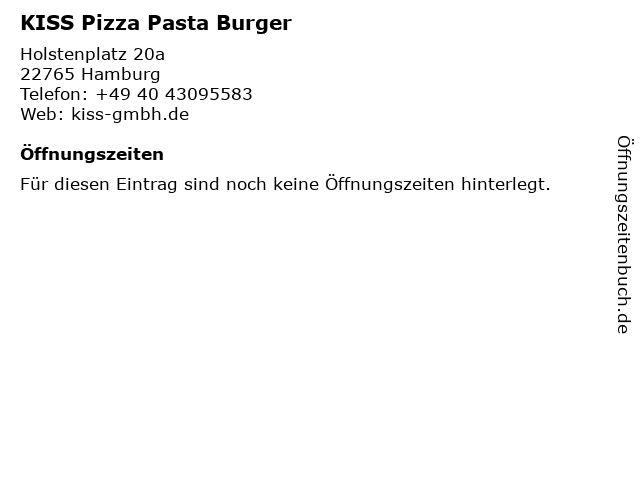 KISS Pizza Pasta Burger

Holstenplatz 20a
22765 Hamburg
Telefon: +49 40 43095583
Web: kiss-gmbh.de

Öffnungszeiten

Für diesen Eintrag sind noch keine Öffnungszeiten hinterlegt.

Öffnungszeitenbuch.de